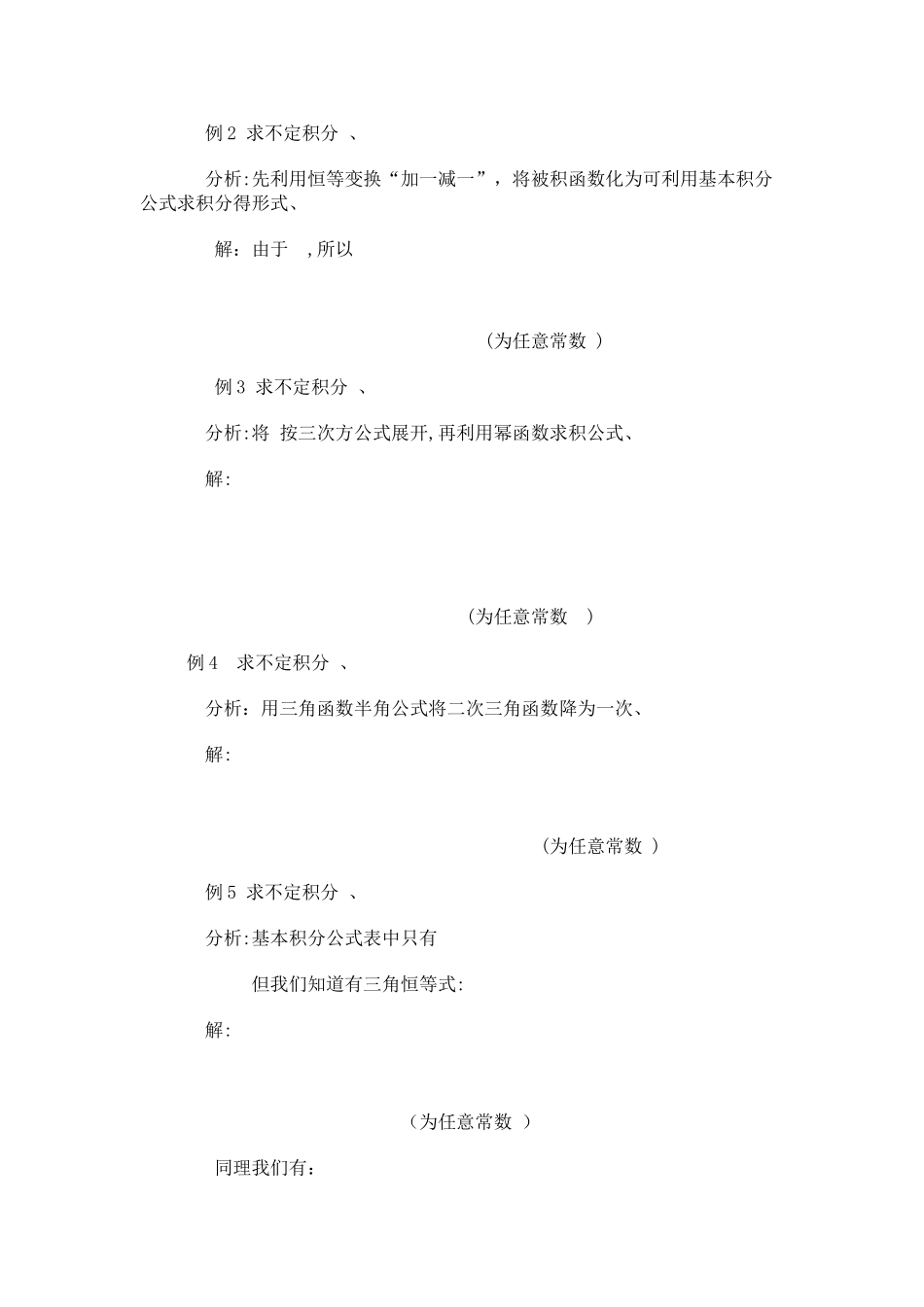 例 2 求不定积分 、

分析:先利用恒等变换“加一减一”，将被积函数化为可利用基本积分公式求积分得形式、

解：由于 ,所以

(为任意常数 )

例 3 求不定积分 、

分析:将 按三次方公式展开,再利用幂函数求积公式、

解:

(为任意常数 )

例 4 求不定积分 、

分析：用三角函数半角公式将二次三角函数降为一次、

解:

(为任意常数 )

例 5 求不定积分 、

分析:基本积分公式表中只有

但我们知道有三角恒等式:

解:

(为任意常数 )

同理我们有：